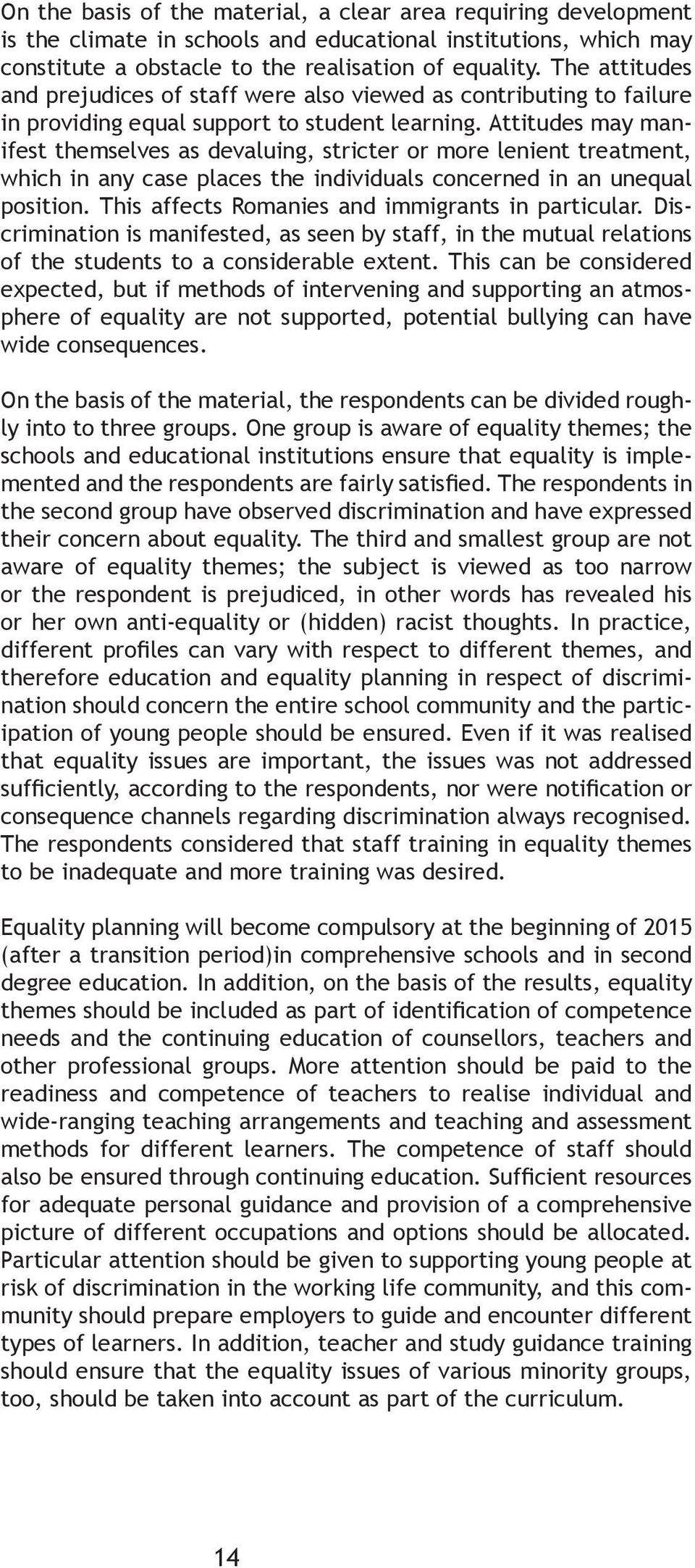 On the basis of the material, a clear area requiring development is the climate in schools and educational institutions, which may constitute a obstacle to the realisation of equality. The attitudes and prejudices of staff were also viewed as contributing to failure in providing equal support to student learning. Attitudes may manifest themselves as devaluing, stricter or more lenient treatment, which in any case places the individuals concerned in an unequal position. This affects Romanies and immigrants in particular. Discrimination is manifested, as seen by staff, in the mutual relations of the students to a considerable extent. This can be considered expected, but if methods of intervening and supporting an atmosphere of equality are not supported, potential bullying can have wide consequences.

On the basis of the material, the respondents can be divided roughly into to three groups. One group is aware of equality themes; the schools and educational institutions ensure that equality is implemented and the respondents are fairly satisfied. The respondents in the second group have observed discrimination and have expressed their concern about equality. The third and smallest group are not aware of equality themes; the subject is viewed as too narrow or the respondent is prejudiced, in other words has revealed his or her own anti-equality or (hidden) racist thoughts. In practice, different profiles can vary with respect to different themes, and therefore education and equality planning in respect of discrimination should concern the entire school community and the participation of young people should be ensured. Even if it was realised that equality issues are important, the issues was not addressed sufficiently, according to the respondents, nor were notification or consequence channels regarding discrimination always recognised. The respondents considered that staff training in equality themes to be inadequate and more training was desired.

Equality planning will become compulsory at the beginning of 2015 (after a transition period)in comprehensive schools and in second degree education. In addition, on the basis of the results, equality themes should be included as part of identification of competence needs and the continuing education of counsellors, teachers and other professional groups. More attention should be paid to the readiness and competence of teachers to realise individual and wide-ranging teaching arrangements and teaching and assessment methods for different learners. The competence of staff should also be ensured through continuing education. Sufficient resources for adequate personal guidance and provision of a comprehensive picture of different occupations and options should be allocated. Particular attention should be given to supporting young people at risk of discrimination in the working life community, and this community should prepare employers to guide and encounter different types of learners. In addition, teacher and study guidance training should ensure that the equality issues of various minority groups, too, should be taken into account as part of the curriculum.

14